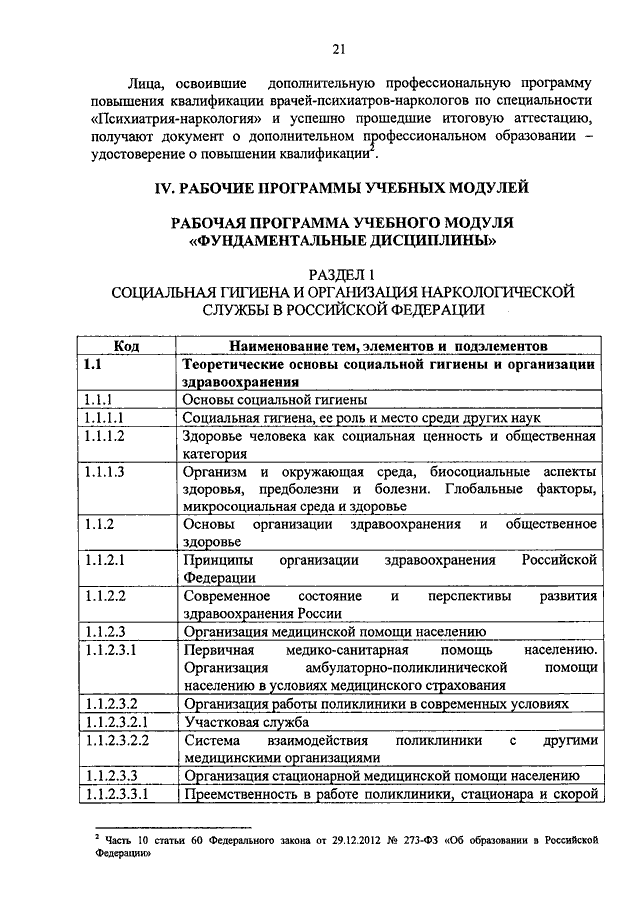 21

Лица, освоившие дополнительную профессиональную программу повышения квалификации врачей-психиатров-наркологов по специальности «Психиатрия-наркология» и успешно прошедшие итоговую аттестацию, получают документ о дополнительном профессиональном образовании – удостоверение о повышении квалификации$^2$.

IV. РАБОЧИЕ ПРОГРАММЫ УЧЕБНЫХ МОДУЛЕЙ

РАБОЧАЯ ПРОГРАММА УЧЕБНОГО МОДУЛЯ «ФУНДАМЕНТАЛЬНЫЕ ДИСЦИПЛИНЫ»

РАЗДЕЛ 1
СОЦИАЛЬНАЯ ГИГИЕНА И ОРГАНИЗАЦИЯ НАРКОЛОГИЧЕСКОЙ СЛУЖБЫ В РОССИЙСКОЙ ФЕДЕРАЦИИ

| Код | Наименование тем, элементов и подэлементов |
|---|---|
| 1.1 | Теоретические основы социальной гигиены и организации здравоохранения |
| 1.1.1 | Основы социальной гигиены |
| 1.1.1.1 | Социальная гигиена, ее роль и место среди других наук |
| 1.1.1.2 | Здоровье человека как социальная ценность и общественная категория |
| 1.1.1.3 | Организм и окружающая среда, биосоциальные аспекты здоровья, предболезни и болезни. Глобальные факторы, микросоциальная среда и здоровье |
| 1.1.2 | Основы организации здравоохранения и общественное здоровье |
| 1.1.2.1 | Принципы организации здравоохранения Российской Федерации |
| 1.1.2.2 | Современное состояние и перспективы развития здравоохранения России |
| 1.1.2.3 | Организация медицинской помощи населению |
| 1.1.2.3.1 | Первичная медико-санитарная помощь населению. Организация амбулаторно-поликлинической помощи населению в условиях медицинского страхования |
| 1.1.2.3.2 | Организация работы поликлиники в современных условиях |
| 1.1.2.3.2.1 | Участковая служба |
| 1.1.2.3.2.2 | Система взаимодействия поликлиники с другими медицинскими организациями |
| 1.1.2.3.3 | Организация стационарной медицинской помощи населению |
| 1.1.2.3.3.1 | Преемственность в работе поликлиники, стационара и скорой |

$^2$ Часть 10 статьи 60 Федерального закона от 29.12.2012 № 273-ФЗ «Об образовании в Российской Федерации»